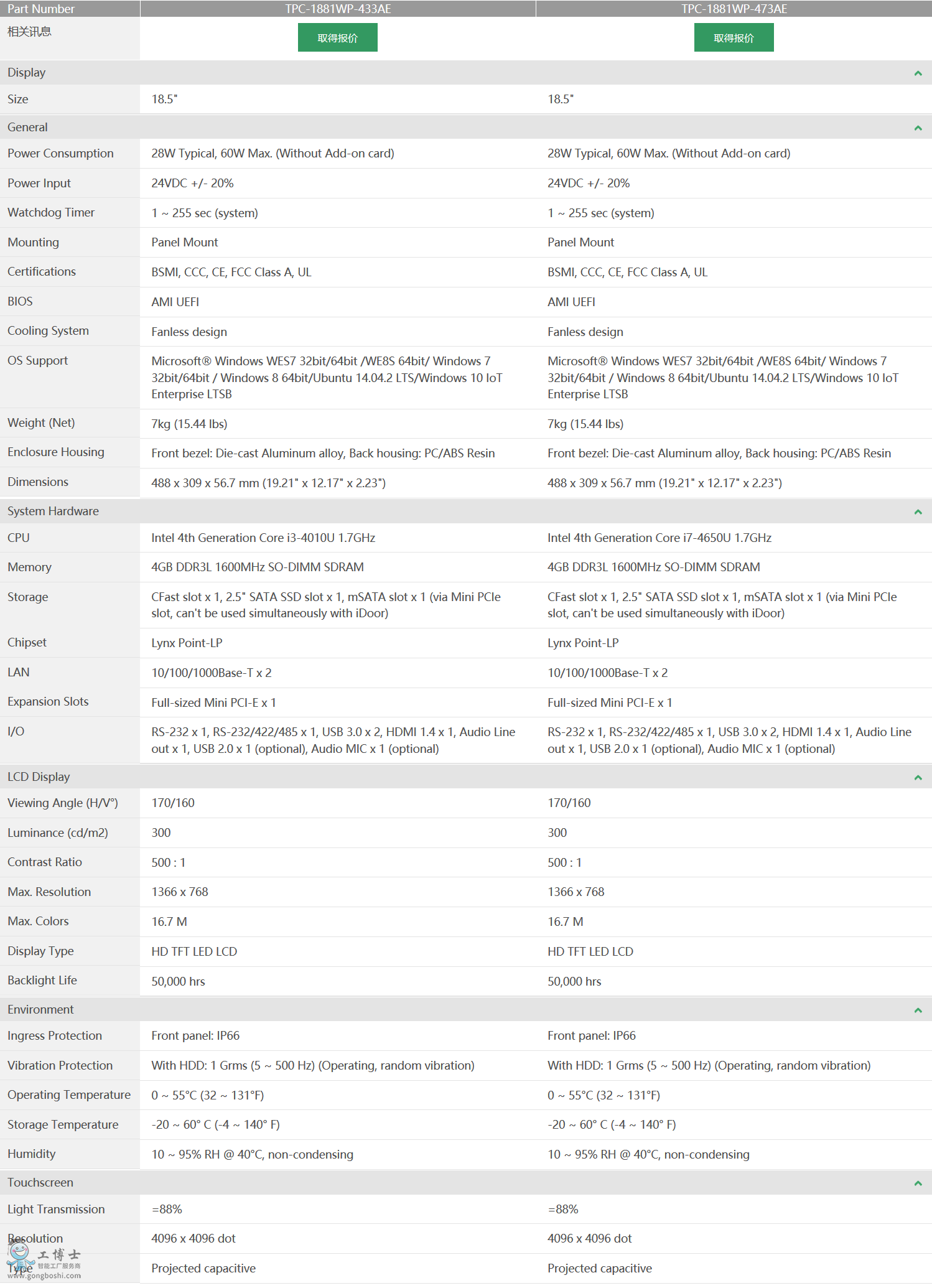 | Part Number | TPC-1881WP-433AE | TPC-1881WP-473AE |
|---|---|---|
| 相关讯息 | 取得报价 | 取得报价 |
| Display | | |
| Size | 18.5" | 18.5" |
| General | | |
| Power Consumption | 28W Typical, 60W Max. (Without Add-on card) | 28W Typical, 60W Max. (Without Add-on card) |
| Power Input | 24VDC +/- 20% | 24VDC +/- 20% |
| Watchdog Timer | 1 ~ 255 sec (system) | 1 ~ 255 sec (system) |
| Mounting | Panel Mount | Panel Mount |
| Certifications | BSMI, CCC, CE, FCC Class A, UL | BSMI, CCC, CE, FCC Class A, UL |
| BIOS | AMI UEFI | AMI UEFI |
| Cooling System | Fanless design | Fanless design |
| OS Support | Microsoft® Windows WES7 32bit/64bit /WE8S 64bit/ Windows 7 32bit/64bit / Windows 8 64bit/Ubuntu 14.04.2 LTS/Windows 10 IoT Enterprise LTSB | Microsoft® Windows WES7 32bit/64bit /WE8S 64bit/ Windows 7 32bit/64bit / Windows 8 64bit/Ubuntu 14.04.2 LTS/Windows 10 IoT Enterprise LTSB |
| Weight (Net) | 7kg (15.44 lbs) | 7kg (15.44 lbs) |
| Enclosure Housing | Front bezel: Die-cast Aluminum alloy, Back housing: PC/ABS Resin | Front bezel: Die-cast Aluminum alloy, Back housing: PC/ABS Resin |
| Dimensions | 488 x 309 x 56.7 mm (19.21" x 12.17" x 2.23") | 488 x 309 x 56.7 mm (19.21" x 12.17" x 2.23") |
| System Hardware | | |
| CPU | Intel 4th Generation Core i3-4010U 1.7GHz | Intel 4th Generation Core i7-4650U 1.7GHz |
| Memory | 4GB DDR3L 1600MHz SO-DIMM SDRAM | 4GB DDR3L 1600MHz SO-DIMM SDRAM |
| Storage | CFast slot x 1, 2.5" SATA SSD slot x 1, mSATA slot x 1 (via Mini PCIe slot, can't be used simultaneously with iDoor) | CFast slot x 1, 2.5" SATA SSD slot x 1, mSATA slot x 1 (via Mini PCIe slot, can't be used simultaneously with iDoor) |
| Chipset | Lynx Point-LP | Lynx Point-LP |
| LAN | 10/100/1000Base-T x 2 | 10/100/1000Base-T x 2 |
| Expansion Slots | Full-sized Mini PCI-E x 1 | Full-sized Mini PCI-E x 1 |
| I/O | RS-232 x 1, RS-232/422/485 x 1, USB 3.0 x 2, HDMI 1.4 x 1, Audio Line out x 1, USB 2.0 x 1 (optional), Audio MIC x 1 (optional) | RS-232 x 1, RS-232/422/485 x 1, USB 3.0 x 2, HDMI 1.4 x 1, Audio Line out x 1, USB 2.0 x 1 (optional), Audio MIC x 1 (optional) |
| LCD Display | | |
| Viewing Angle (H/V°) | 170/160 | 170/160 |
| Luminance (cd/m2) | 300 | 300 |
| Contrast Ratio | 500 : 1 | 500 : 1 |
| Max. Resolution | 1366 x 768 | 1366 x 768 |
| Max. Colors | 16.7 M | 16.7 M |
| Display Type | HD TFT LED LCD | HD TFT LED LCD |
| Backlight Life | 50,000 hrs | 50,000 hrs |
| Environment | | |
| Ingress Protection | Front panel: IP66 | Front panel: IP66 |
| Vibration Protection | With HDD: 1 Grms (5 ~ 500 Hz) (Operating, random vibration) | With HDD: 1 Grms (5 ~ 500 Hz) (Operating, random vibration) |
| Operating Temperature | 0 ~ 55°C (32 ~ 131°F) | 0 ~ 55°C (32 ~ 131°F) |
| Storage Temperature | -20 ~ 60° C (-4 ~ 140° F) | -20 ~ 60° C (-4 ~ 140° F) |
| Humidity | 10 ~ 95% RH @ 40°C, non-condensing | 10 ~ 95% RH @ 40°C, non-condensing |
| Touchscreen | | |
| Light Transmission | =88% | =88% |
| Resolution | 4096 x 4096 dot | 4096 x 4096 dot |
| Type | Projected capacitive | Projected capacitive |

工博士 智能工厂服务商 www.gongboshi.com